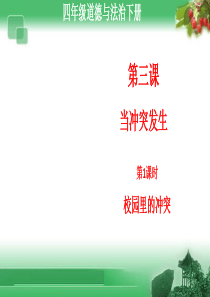 四年级道德与法治下册

第三课

当冲突发生

第1课时

校园里的冲突